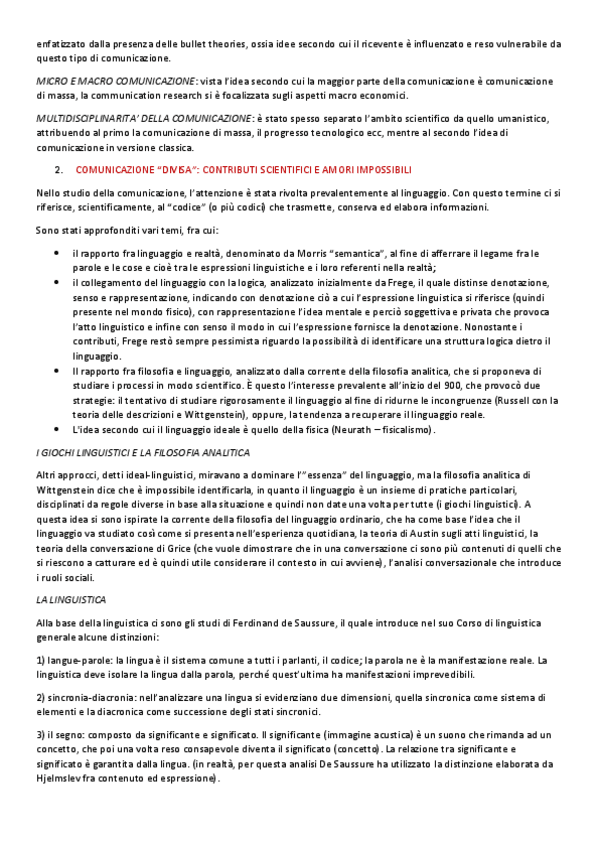 enfatizzato dalla presenza delle bullet theories, ossia idee secondo cui il ricevente è influenzato e reso vulnerabile da questo tipo di comunicazione.

MICRO E MACRO COMUNICAZIONE: vista l'idea secondo cui la maggior parte della comunicazione è comunicazione di massa, la communication research si è focalizzata sugli aspetti macro economici.

MULTIDISCIPLINARITA' DELLA COMUNICAZIONE: è stato spesso separato l'ambito scientifico da quello umanistico, attribuendo al primo la comunicazione di massa, il progresso tecnologico ecc, mentre al secondo l'idea di comunicazione in versione classica.

2. COMUNICAZIONE "DIVISA": CONTRIBUTI SCIENTIFICI E AMORI IMPOSSIBILI

Nello studio della comunicazione, l'attenzione è stata rivolta prevalentemente al linguaggio. Con questo termine ci si riferisce, scientificamente, al "codice" (o più codici) che trasmette, conserva ed elabora informazioni.

Sono stati approfonditi vari temi, fra cui:

• il rapporto fra linguaggio e realtà, denominato da Morris "semantica", al fine di afferrare il legame fra le parole e le cose e cioè tra le espressioni linguistiche e i loro referenti nella realtà;
• il collegamento del linguaggio con la logica, analizzato inizialmente da Frege, il quale distinse denotazione, senso e rappresentazione, indicando con denotazione ciò a cui l'espressione linguistica si riferisce (quindi presente nel mondo fisico), con rappresentazione l'idea mentale e perciò soggettiva e privata che provoca l'atto linguistico e infine con senso il modo in cui l'espressione fornisce la denotazione. Nonostante i contributi, Frege restò sempre pessimista riguardo la possibilità di identificare una struttura logica dietro il linguaggio.
• Il rapporto fra filosofia e linguaggio, analizzato dalla corrente della filosofia analitica, che si proponeva di studiare i processi in modo scientifico. È questo l'interesse prevalente all'inizio del 900, che provocò due strategie: il tentativo di studiare rigorosamente il linguaggio al fine di ridurne le incongruenze (Russell con la teoria delle descrizioni e Wittgenstein), oppure, la tendenza a recuperare il linguaggio reale.
• L'idea secondo cui il linguaggio ideale è quello della fisica (Neurath – fisicalismo).

I GIOCHI LINGUISTICI E LA FILOSOFIA ANALITICA

Altri approcci, detti ideal-linguistici, miravano a dominare l'"essenza" del linguaggio, ma la filosofia analitica di Wittgenstein dice che è impossibile identificarla, in quanto il linguaggio è un insieme di pratiche particolari, disciplinati da regole diverse in base alla situazione e quindi non date una volta per tutte (i giochi linguistici). A questa idea si sono ispirate la corrente della filosofia del linguaggio ordinario, che ha come base l'idea che il linguaggio va studiato così come si presenta nell'esperienza quotidiana, la teoria di Austin sugli atti linguistici, la teoria della conversazione di Grice (che vuole dimostrare che in una conversazione ci sono più contenuti di quelli che si riescono a catturare ed è quindi utile considerare il contesto in cui avviene), l'analisi conversazionale che introduce i ruoli sociali.

LA LINGUISTICA

Alla base della linguistica ci sono gli studi di Ferdinand de Saussure, il quale introduce nel suo Corso di linguistica generale alcune distinzioni:

1) langue-parole: la lingua è il sistema comune a tutti i parlanti, il codice; la parola ne è la manifestazione reale. La linguistica deve isolare la lingua dalla parola, perché quest'ultima ha manifestazioni imprevedibili.

2) sincronia-diacronia: nell'analizzare una lingua si evidenziano due dimensioni, quella sincronica come sistema di elementi e la diacronica come successione degli stati sincronici.

3) il segno: composto da significante e significato. Il significante (immagine acustica) è un suono che rimanda ad un concetto, che poi una volta reso consapevole diventa il significato (concetto). La relazione tra significante e significato è garantita dalla lingua. (in realtà, per questa analisi De Saussure ha utilizzato la distinzione elaborata da Hjelmslev fra contenuto ed espressione).